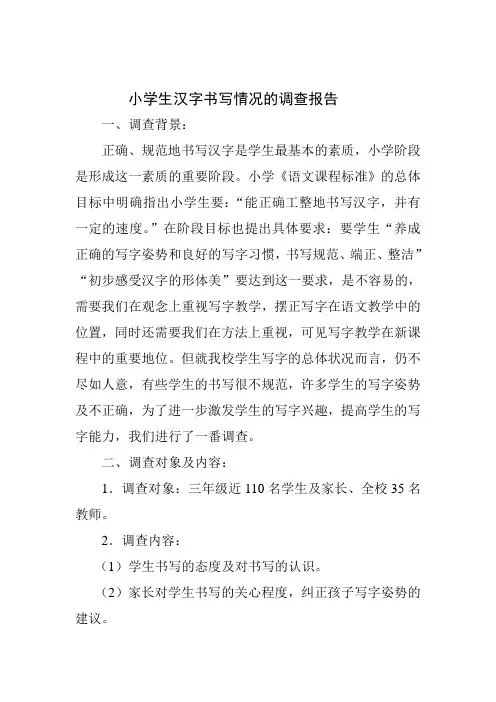 小学生汉字书写情况的调查报告

一、调查背景：

正确、规范地书写汉字是学生最基本的素质，小学阶段是形成这一素质的重要阶段。小学《语文课程标准》的总体目标中明确指出小学生要：“能正确工整地书写汉字，并有一定的速度。”在阶段目标也提出具体要求：要学生“养成正确的写字姿势和良好的写字习惯，书写规范、端正、整洁”“初步感受汉字的形体美”要达到这一要求，是不容易的，需要我们在观念上重视写字教学，摆正写字在语文教学中的位置，同时还需要我们在方法上重视，可见写字教学在新课程中的重要地位。但就我校学生写字的总体状况而言，仍不尽如人意，有些学生的书写很不规范，许多学生的写字姿势及不正确，为了进一步激发学生的写字兴趣，提高学生的写字能力，我们进行了一番调查。

二、调查对象及内容：

1．调查对象：三年级近 110 名学生及家长、全校 35 名教师。

2．调查内容：

（1）学生书写的态度及对书写的认识。

（2）家长对学生书写的关心程度，纠正孩子写字姿势的建议。